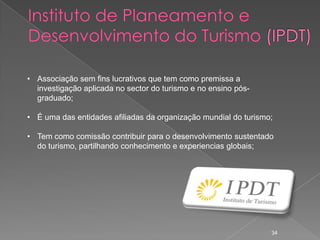 Instituto de Planeamento e Desenvolvimento do Turismo (IPDT)

• Associação sem fins lucrativos que tem como premissa a investigação aplicada no sector do turismo e no ensino pós-graduado;

• É uma das entidades afiliadas da organização mundial do turismo;

• Tem como comissão contribuir para o desenvolvimento sustentado do turismo, partilhando conhecimento e experiencias globais;

IPDT
Instituto de Turismo

34